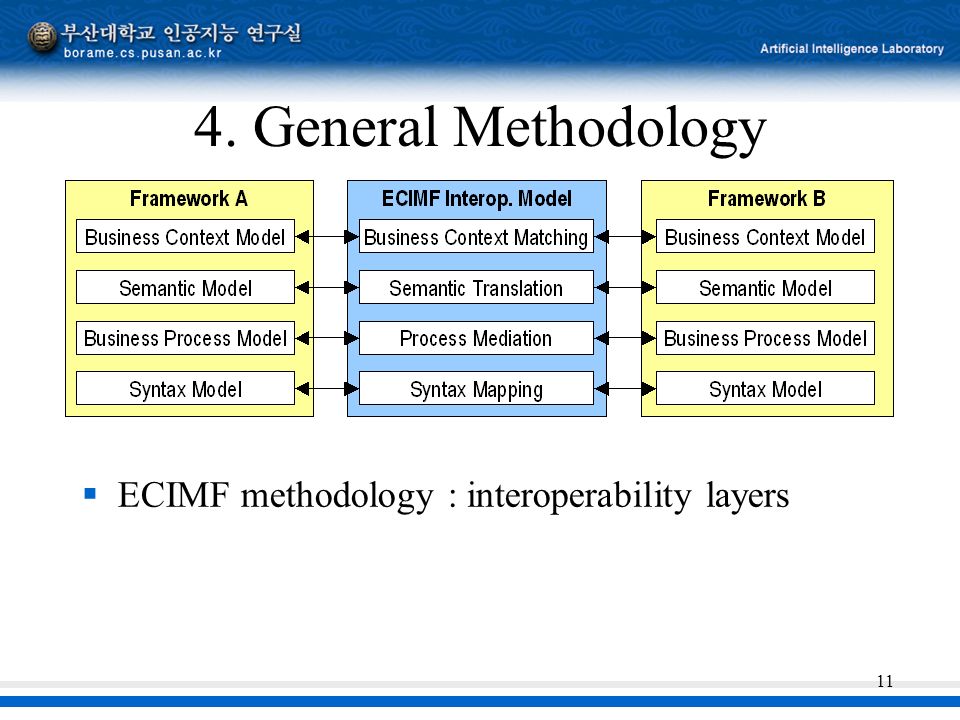 부산대학교 인공지능 연구실
borame.cs.pusan.ac.kr

Artificial Intelligence Laboratory

4. General Methodology

Framework A
Business Context Model
Semantic Model
Business Process Model
Syntax Model

ECIMF Interop. Model
Business Context Matching
Semantic Translation
Process Mediation
Syntax Mapping

Framework B
Business Context Model
Semantic Model
Business Process Model
Syntax Model

▪ ECIMF methodology : interoperability layers

11